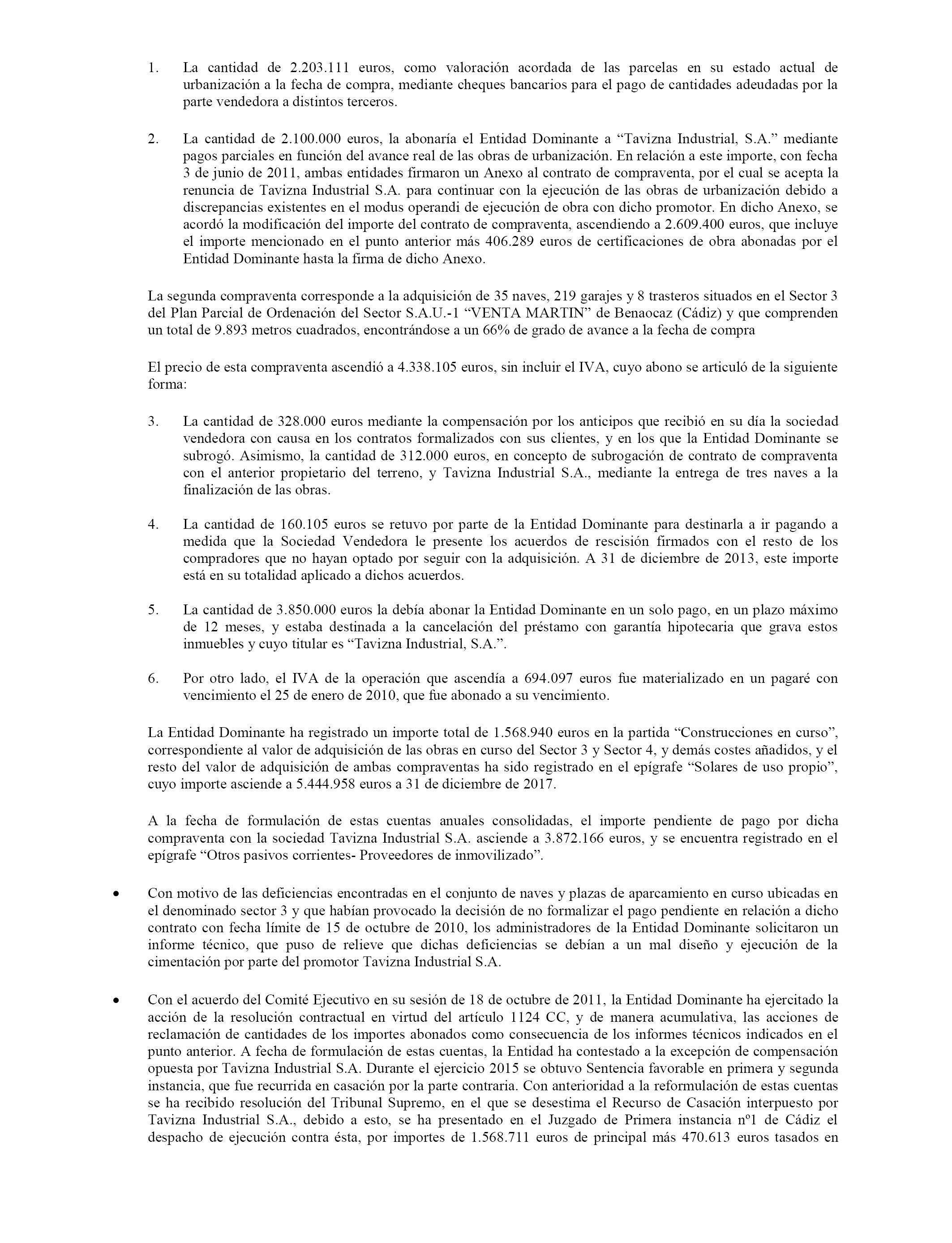 1. La cantidad de 2.203.111 euros, como valoración acordada de las parcelas en su estado actual de urbanización a la fecha de compra, mediante cheques bancarios para el pago de cantidades adeudadas por la parte vendedora a distintos terceros.

2. La cantidad de 2.100.000 euros, la abonaría el Entidad Dominante a “Tavizna Industrial, S.A.” mediante pagos parciales en función del avance real de las obras de urbanización. En relación a este importe, con fecha 3 de junio de 2011, ambas entidades firmaron un Anexo al contrato de compraventa, por el cual se acepta la renuncia de Tavizna Industrial S.A. para continuar con la ejecución de las obras de urbanización debido a discrepancias existentes en el modus operandi de ejecución de obra con dicho promotor. En dicho Anexo, se acordó la modificación del importe del contrato de compraventa, ascendiendo a 2.609.400 euros, que incluye el importe mencionado en el punto anterior más 406.289 euros de certificaciones de obra abonadas por el Entidad Dominante hasta la firma de dicho Anexo.

La segunda compraventa corresponde a la adquisición de 35 naves, 219 garajes y 8 trasteros situados en el Sector 3 del Plan Parcial de Ordenación del Sector S.A.U.-1 “VENTA MARTIN” de Benaocaz (Cádiz) y que comprenden un total de 9.893 metros cuadrados, encontrándose a un 66% de grado de avance a la fecha de compra

El precio de esta compraventa ascendió a 4.338.105 euros, sin incluir el IVA, cuyo abono se articuló de la siguiente forma:

3. La cantidad de 328.000 euros mediante la compensación por los anticipos que recibió en su día la sociedad vendedora con causa en los contratos formalizados con sus clientes, y en los que la Entidad Dominante se subrogó. Asimismo, la cantidad de 312.000 euros, en concepto de subrogación de contrato de compraventa con el anterior propietario del terreno, y Tavizna Industrial S.A., mediante la entrega de tres naves a la finalización de las obras.

4. La cantidad de 160.105 euros se retuvo por parte de la Entidad Dominante para destinarla a ir pagando a medida que la Sociedad Vendedora le presente los acuerdos de rescisión firmados con el resto de los compradores que no hayan optado por seguir con la adquisición. A 31 de diciembre de 2013, este importe está en su totalidad aplicado a dichos acuerdos.

5. La cantidad de 3.850.000 euros la debía abonar la Entidad Dominante en un solo pago, en un plazo máximo de 12 meses, y estaba destinada a la cancelación del préstamo con garantía hipotecaria que grava estos inmuebles y cuyo titular es “Tavizna Industrial, S.A.”.

6. Por otro lado, el IVA de la operación que ascendía a 694.097 euros fue materializado en un pagaré con vencimiento el 25 de enero de 2010, que fue abonado a su vencimiento.

La Entidad Dominante ha registrado un importe total de 1.568.940 euros en la partida “Construcciones en curso”, correspondiente al valor de adquisición de las obras en curso del Sector 3 y Sector 4, y demás costes añadidos, y el resto del valor de adquisición de ambas compraventas ha sido registrado en el epígrafe “Solares de uso propio”, cuyo importe asciende a 5.444.958 euros a 31 de diciembre de 2017.

A la fecha de formulación de estas cuentas anuales consolidadas, el importe pendiente de pago por dicha compraventa con la sociedad Tavizna Industrial S.A. asciende a 3.872.166 euros, y se encuentra registrado en el epígrafe “Otros pasivos corrientes- Proveedores de inmovilizado”.

• Con motivo de las deficiencias encontradas en el conjunto de naves y plazas de aparcamiento en curso ubicadas en el denominado sector 3 y que habían provocado la decisión de no formalizar el pago pendiente en relación a dicho contrato con fecha límite de 15 de octubre de 2010, los administradores de la Entidad Dominante solicitaron un informe técnico, que puso de relieve que dichas deficiencias se debían a un mal diseño y ejecución de la cimentación por parte del promotor Tavizna Industrial S.A.

• Con el acuerdo del Comité Ejecutivo en su sesión de 18 de octubre de 2011, la Entidad Dominante ha ejercitado la acción de la resolución contractual en virtud del artículo 1124 CC, y de manera acumulativa, las acciones de reclamación de cantidades de los importes abonados como consecuencia de los informes técnicos indicados en el punto anterior. A fecha de formulación de estas cuentas, la Entidad ha contestado a la excepción de compensación opuesta por Tavizna Industrial S.A. Durante el ejercicio 2015 se obtuvo Sentencia favorable en primera y segunda instancia, que fue recurrida en casación por la parte contraria. Con anterioridad a la reformulación de estas cuentas se ha recibido resolución del Tribunal Supremo, en el que se desestima el Recurso de Casación interpuesto por Tavizna Industrial S.A., debido a esto, se ha presentado en el Juzgado de Primera instancia nº1 de Cádiz el despacho de ejecución contra ésta, por importes de 1.568.711 euros de principal más 470.613 euros tasados en